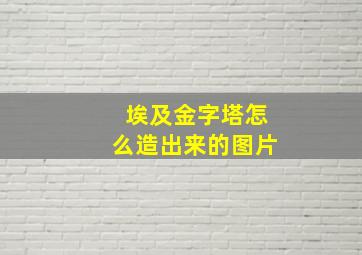 埃及金字塔怎么造出来的图片